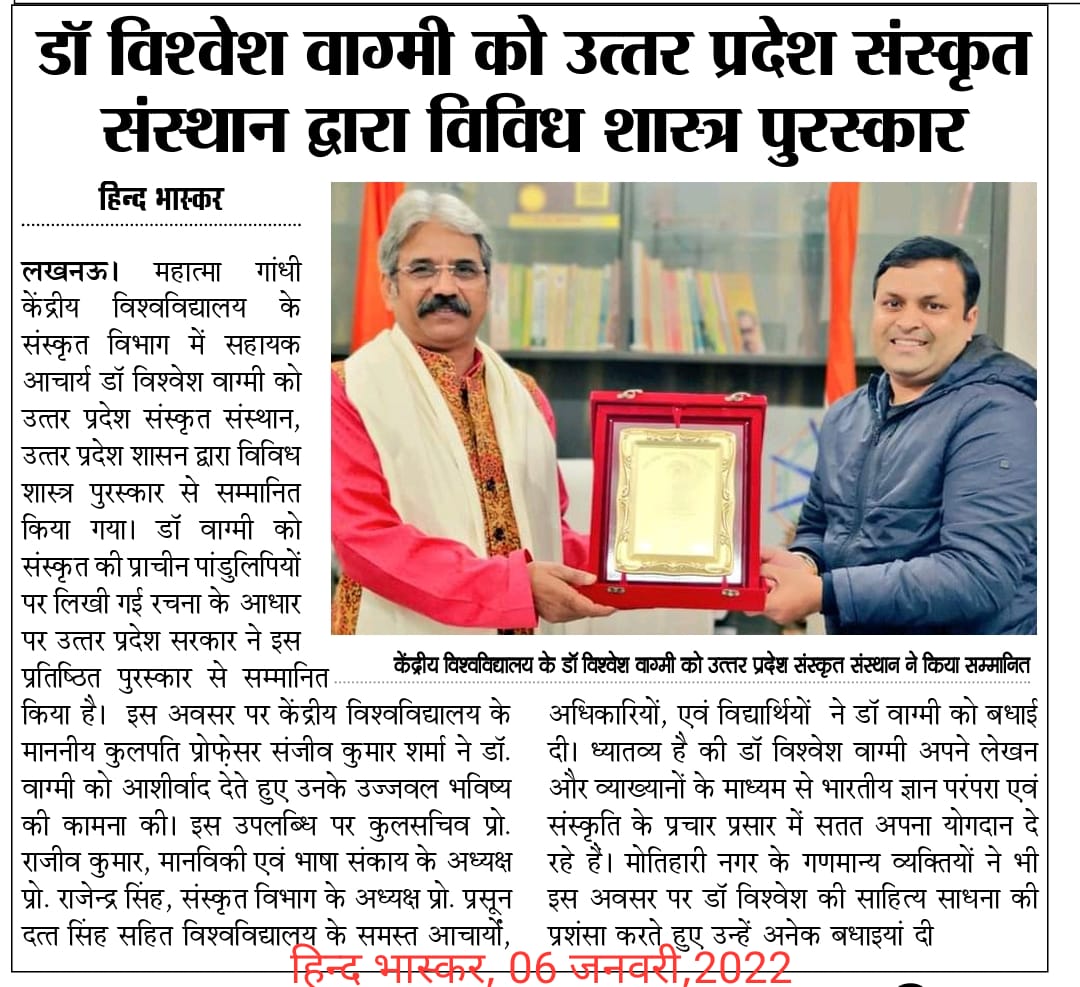 डॉ विश्वेश वाग्मी को उत्तर प्रदेश संस्कृत संस्थान द्वारा विविध शास्त्र पुरस्कार

हिन्द भास्कर

लखनऊ। महात्मा गांधी केंद्रीय विश्वविद्यालय के संस्कृत विभाग में सहायक आचार्य डॉ विश्वेश वाग्मी को उत्तर प्रदेश संस्कृत संस्थान, उत्तर प्रदेश शासन द्वारा विविध शास्त्र पुरस्कार से सम्मानित किया गया। डॉ वाग्मी को संस्कृत की प्राचीन पांडुलिपियों पर लिखी गई रचना के आधार पर उत्तर प्रदेश सरकार ने इस प्रतिष्ठित पुरस्कार से सम्मानित किया है। इस अवसर पर केंद्रीय विश्वविद्यालय के माननीय कुलपति प्रोफ़ेसर संजीव कुमार शर्मा ने डॉ. वाग्मी को आशीर्वाद देते हुए उनके उज्जवल भविष्य की कामना की। इस उपलब्धि पर कुलसचिव प्रो. राजीव कुमार, मानविकी एवं भाषा संकाय के अध्यक्ष प्रो. राजेन्द्र सिंह, संस्कृत विभाग के अध्यक्ष प्रो. प्रसून दत्त सिंह सहित विश्वविद्यालय के समस्त आचार्यों, अधिकारियों, एवं विद्यार्थियों ने डॉ वाग्मी को बधाई दी। ध्यातव्य है की डॉ विश्वेश वाग्मी अपने लेखन और व्याख्यानों के माध्यम से भारतीय ज्ञान परंपरा एवं संस्कृति के प्रचार प्रसार में सतत अपना योगदान दे रहे हैं। मोतिहारी नगर के गणमान्य व्यक्तियों ने भी इस अवसर पर डॉ विश्वेश की साहित्य साधना की प्रशंसा करते हुए उन्हें अनेक बधाइयां दी

केंद्रीय विश्वविद्यालय के डॉ विश्वेश वाग्मी को उत्तर प्रदेश संस्कृत संस्थान ने किया सम्मानित

हिन्द भास्कर, 06 जनवरी,2022